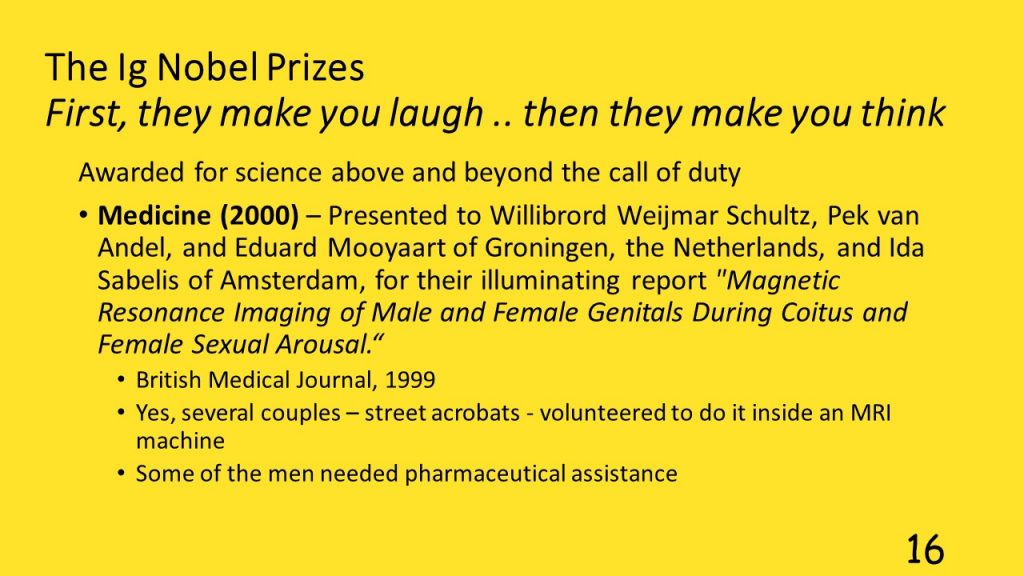 The Ig Nobel Prizes
First, they make you laugh .. then they make you think

Awarded for science above and beyond the call of duty

• Medicine (2000) – Presented to Willibrord Weijmar Schultz, Pek van Andel, and Eduard Mooyaart of Groningen, the Netherlands, and Ida Sabelis of Amsterdam, for their illuminating report "Magnetic Resonance Imaging of Male and Female Genitals During Coitus and Female Sexual Arousal."
• British Medical Journal, 1999
• Yes, several couples – street acrobats - volunteered to do it inside an MRI machine
• Some of the men needed pharmaceutical assistance

16